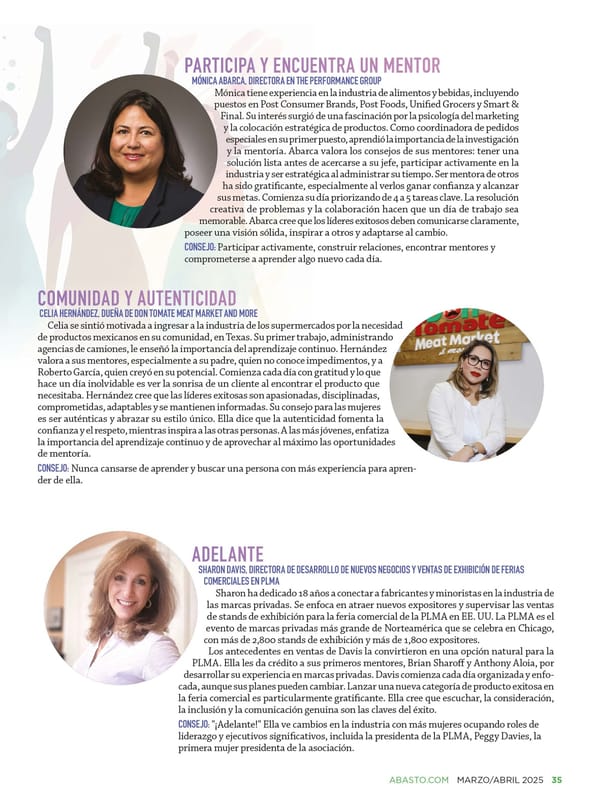 PARTICIPA Y ENCUENTRA UN MENTOR
MÓNICA ABARCA, DIRECTORA EN THE PERFORMANCE GROUP

Mónica tiene experiencia en la industria de alimentos y bebidas, incluyendo puestos en Post Consumer Brands, Post Foods, Unified Grocers y Smart & Final. Su interés surgió de una fascinación por la psicología del marketing y la colocación estratégica de productos. Como coordinadora de pedidos especiales en su primer puesto, aprendió la importancia de la investigación y la mentoría. Abarca valora los consejos de sus mentores: tener una solución lista antes de acercarse a su jefe, participar activamente en la industria y ser estratégica al administrar su tiempo. Ser mentora de otros ha sido gratificante, especialmente al verlos ganar confianza y alcanzar sus metas. Comienza su día priorizando de 4 a 5 tareas clave. La resolución creativa de problemas y la colaboración hacen que un día de trabajo sea memorable. Abarca cree que los líderes exitosos deben comunicarse claramente, poseer una visión sólida, inspirar a otros y adaptarse al cambio.

CONSEJO: Participar activamente, construir relaciones, encontrar mentores y comprometerse a aprender algo nuevo cada día.

COMUNIDAD Y AUTENTICIDAD
CELIA HERNÁNDEZ, DUEÑA DE DON TOMATE MEAT MARKET AND MORE

Celia se sintió motivada a ingresar a la industria de los supermercados por la necesidad de productos mexicanos en su comunidad, en Texas. Su primer trabajo, administrando agencias de camiones, le enseñó la importancia del aprendizaje continuo. Hernández valora a sus mentores, especialmente a su padre, quien no conoce impedimentos, y a Roberto García, quien creyó en su potencial. Comienza cada día con gratitud y lo que hace un día inolvidable es ver la sonrisa de un cliente al encontrar el producto que necesitaba. Hernández cree que las líderes exitosas son apasionadas, disciplinadas, comprometidas, adaptables y se mantienen informadas. Su consejo para las mujeres es ser auténticas y abrazar su estilo único. Ella dice que la autenticidad fomenta la confianza y el respeto, mientras inspira a las otras personas. A las más jóvenes, enfatiza la importancia del aprendizaje continuo y de aprovechar al máximo las oportunidades de mentoría.

CONSEJO: Nunca cansarse de aprender y buscar una persona con más experiencia para aprender de ella.

Tomate
Meat Market

ADELANTE
SHARON DAVIS, DIRECTORA DE DESARROLLO DE NUEVOS NEGOCIOS Y VENTAS DE EXHIBICIÓN DE FERIAS COMERCIALES EN PLMA

Sharon ha dedicado 18 años a conectar a fabricantes y minoristas en la industria de las marcas privadas. Se enfoca en atraer nuevos expositores y supervisar las ventas de stands de exhibición para la feria comercial de la PLMA en EE. UU. La PLMA es el evento de marcas privadas más grande de Norteamérica que se celebra en Chicago, con más de 2,800 stands de exhibición y más de 1,800 expositores.

Los antecedentes en ventas de Davis la convirtieron en una opción natural para la PLMA. Ella les da crédito a sus primeros mentores, Brian Sharoff y Anthony Aloia, por desarrollar su experiencia en marcas privadas. Davis comienza cada día organizada y enfocada, aunque sus planes pueden cambiar. Lanzar una nueva categoría de producto exitosa en la feria comercial es particularmente gratificante. Ella cree que escuchar, la consideración, la inclusión y la comunicación genuina son las claves del éxito.

CONSEJO: "¡Adelante!" Ella ve cambios en la industria con más mujeres ocupando roles de liderazgo y ejecutivos significativos, incluida la presidenta de la PLMA, Peggy Davies, la primera mujer presidenta de la asociación.

ABASTO.COM MARZO/ABRIL 2025 35